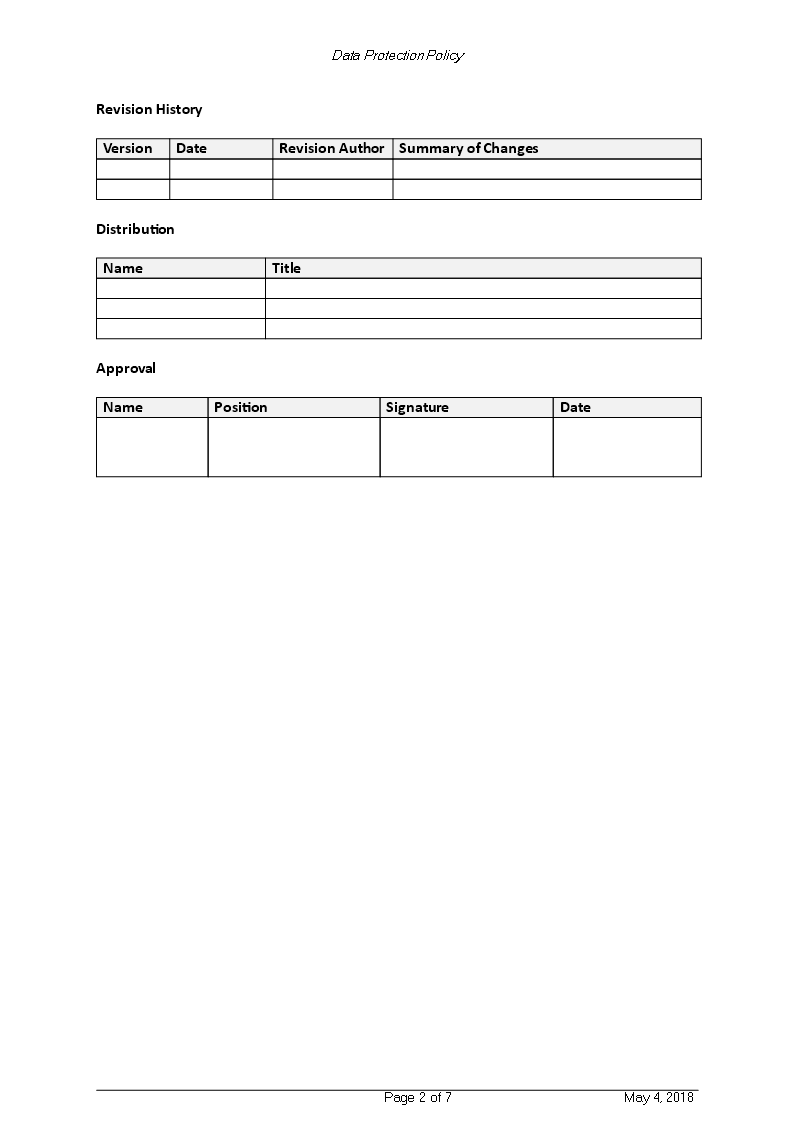 Data Protection Policy

Revision History

| Version | Date | Revision Author | Summary of Changes |
|---|---|---|---|
| | | | |
| | | | |

Distribution

| Name | Title |
|---|---|
| | |
| | |
| | |

Approval

| Name | Position | Signature | Date |
|---|---|---|---|
| | | | |

Page 2 of 7 May 4, 2018